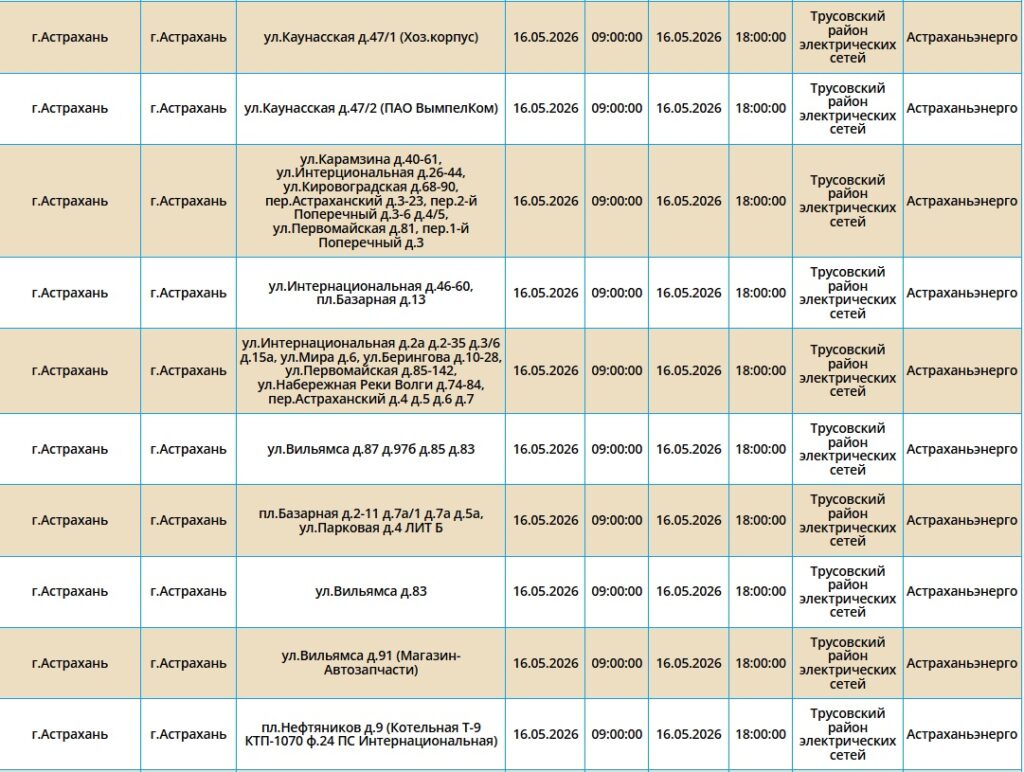 | г.Астрахань | г.Астрахань | ул.Каунасская д.47/1 (Хоз.корпус) | 16.05.2026 | 09:00:00 | 16.05.2026 | 18:00:00 | Трусовский район электрических сетей | Астраханьэнерго |
|---|---|---|---|---|---|---|---|---|
| г.Астрахань | г.Астрахань | ул.Каунасская д.47/2 (ПАО ВымпелКом) | 16.05.2026 | 09:00:00 | 16.05.2026 | 18:00:00 | Трусовский район электрических сетей | Астраханьэнерго |
| г.Астрахань | г.Астрахань | ул.Карамзина д.40-61, ул.Интерциональная д.26-44, ул.Кировоградская д.68-90, пер.Астраханский д.3-23, пер.2-й Поперечный д.3-6 д.4/5, ул.Первомайская д.81, пер.1-й Поперечный д.3 | 16.05.2026 | 09:00:00 | 16.05.2026 | 18:00:00 | Трусовский район электрических сетей | Астраханьэнерго |
| г.Астрахань | г.Астрахань | ул.Интернациональная д.46-60, пл.Базарная д.13 | 16.05.2026 | 09:00:00 | 16.05.2026 | 18:00:00 | Трусовский район электрических сетей | Астраханьэнерго |
| г.Астрахань | г.Астрахань | ул.Интернациональная д.2а д.2-35 д.3/6 д.15а, ул.Мира д.6, ул.Берингова д.10-28, ул.Первомайская д.85-142, ул.Набережная Реки Волги д.74-84, пер.Астраханский д.4 д.5 д.6 д.7 | 16.05.2026 | 09:00:00 | 16.05.2026 | 18:00:00 | Трусовский район электрических сетей | Астраханьэнерго |
| г.Астрахань | г.Астрахань | ул.Вильямса д.87 д.97б д.85 д.83 | 16.05.2026 | 09:00:00 | 16.05.2026 | 18:00:00 | Трусовский район электрических сетей | Астраханьэнерго |
| г.Астрахань | г.Астрахань | пл.Базарная д.2-11 д.7а/1 д.7а д.5а, ул.Парковая д.4 ЛИТ Б | 16.05.2026 | 09:00:00 | 16.05.2026 | 18:00:00 | Трусовский район электрических сетей | Астраханьэнерго |
| г.Астрахань | г.Астрахань | ул.Вильямса д.83 | 16.05.2026 | 09:00:00 | 16.05.2026 | 18:00:00 | Трусовский район электрических сетей | Астраханьэнерго |
| г.Астрахань | г.Астрахань | ул.Вильямса д.91 (Магазин-Автозапчасти) | 16.05.2026 | 09:00:00 | 16.05.2026 | 18:00:00 | Трусовский район электрических сетей | Астраханьэнерго |
| г.Астрахань | г.Астрахань | пл.Нефтяников д.9 (Котельная Т-9 КТП-1070 ф.24 ПС Интернациональная) | 16.05.2026 | 09:00:00 | 16.05.2026 | 18:00:00 | Трусовский район электрических сетей | Астраханьэнерго |